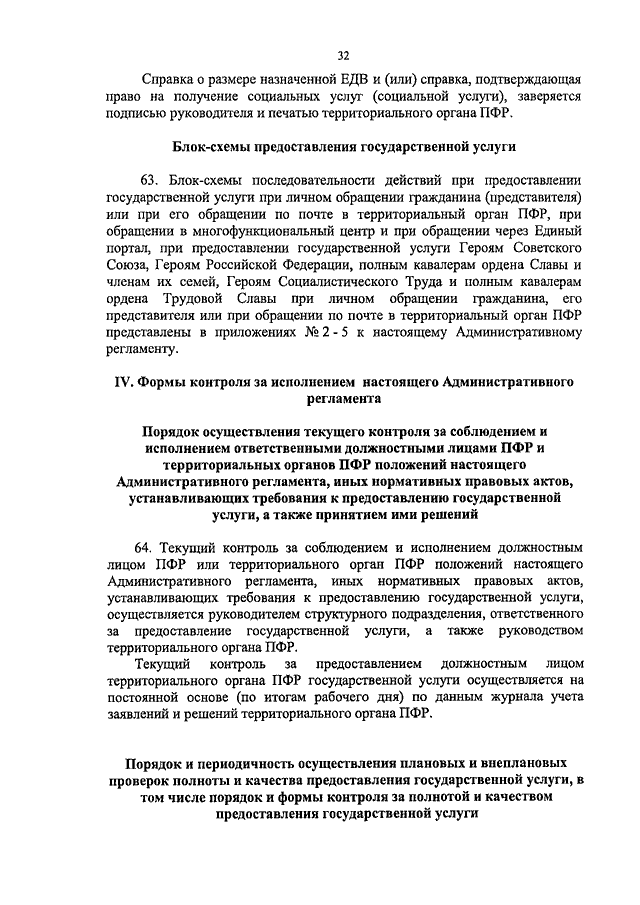 32

Справка о размере назначенной ЕДВ и (или) справка, подтверждающая право на получение социальных услуг (социальной услуги), заверяется подписью руководителя и печатью территориального органа ПФР.

Блок-схемы предоставления государственной услуги

63. Блок-схемы последовательности действий при предоставлении государственной услуги при личном обращении гражданина (представителя) или при его обращении по почте в территориальный орган ПФР, при обращении в многофункциональный центр и при обращении через Единый портал, при предоставлении государственной услуги Героям Советского Союза, Героям Российской Федерации, полным кавалерам ордена Славы и членам их семей, Героям Социалистического Труда и полным кавалерам ордена Трудовой Славы при личном обращении гражданина, его представителя или при обращении по почте в территориальный орган ПФР представлены в приложениях № 2 - 5 к настоящему Административному регламенту.

IV. Формы контроля за исполнением настоящего Административного регламента

Порядок осуществления текущего контроля за соблюдением и исполнением ответственными должностными лицами ПФР и территориальных органов ПФР положений настоящего Административного регламента, иных нормативных правовых актов, устанавливающих требования к предоставлению государственной услуги, а также принятием ими решений

64. Текущий контроль за соблюдением и исполнением должностным лицом ПФР или территориального орган ПФР положений настоящего Административного регламента, иных нормативных правовых актов, устанавливающих требования к предоставлению государственной услуги, осуществляется руководителем структурного подразделения, ответственного за предоставление государственной услуги, а также руководством территориального органа ПФР.

Текущий контроль за предоставлением должностным лицом территориального органа ПФР государственной услуги осуществляется на постоянной основе (по итогам рабочего дня) по данным журнала учета заявлений и решений территориального органа ПФР.

Порядок и периодичность осуществления плановых и внеплановых проверок полноты и качества предоставления государственной услуги, в том числе порядок и формы контроля за полнотой и качеством предоставления государственной услуги